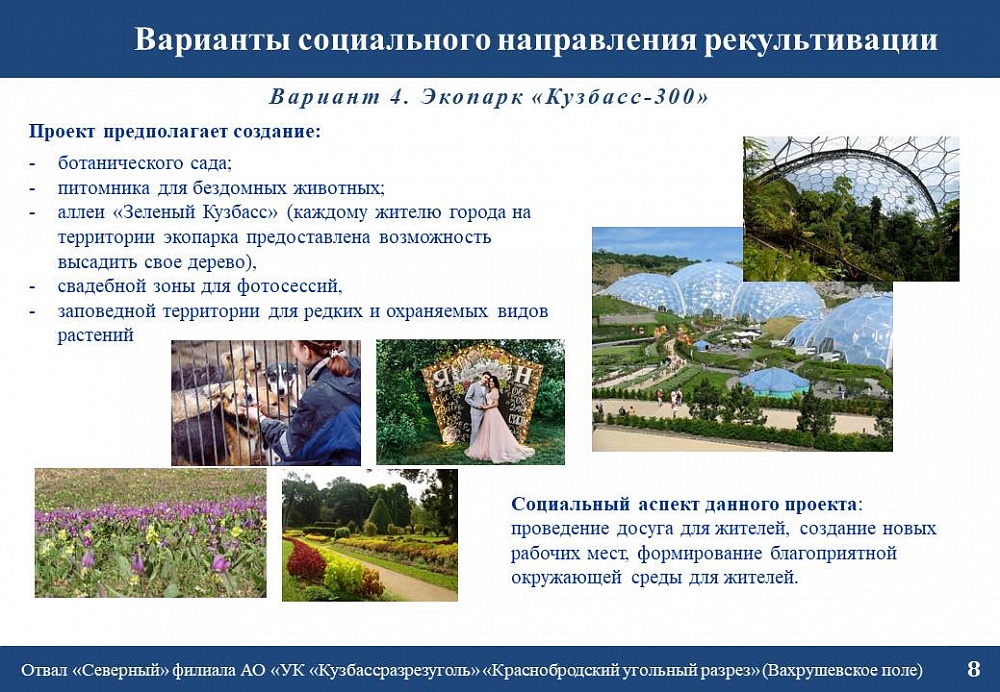 Варианты социального направления рекультивации

Вариант 4. Экопарк «Кузбасс-300»

Проект предполагает создание:
- ботанического сада;
- питомника для бездомных животных;
- аллеи «Зеленый Кузбасс» (каждому жителю города на территории экопарка предоставлена возможность высадить свое дерево),
- свадебной зоны для фотосессий,
- заповедной территории для редких и охраняемых видов растений

Я Н

Социальный аспект данного проекта: проведение досуга для жителей, создание новых рабочих мест, формирование благоприятной окружающей среды для жителей.

Отвал «Северный» филиала АО «УК «Кузбассразрезуголь» «Краснобродский угольный разрез» (Вахрушевское поле) 8